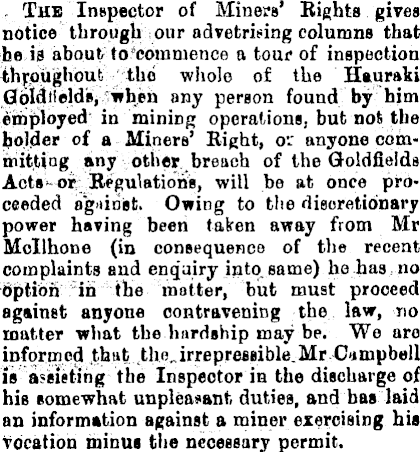 THE Inspector of Miners' Rights gives notice through our advetrising columns that he is about to commence a tour of inspection throughout the whole of the Hauraki Goldfields, when any person found by him employed in mining operations, but not the holder of a Miners' Right, or anyone committing any other breach of the Goldfields Acts or Regulations, will be at once proceeded against. Owing to the discretionary power having been taken away from Mr McIlhone (in consequence of the recent complaints and enquiry into same) he has no option in the matter, but must proceed against anyone contravening the law, no matter what the hardship may be. We are informed that the irrepressible Mr Campbell is assisting the Inspector in the discharge of his somewhat unpleasant duties, and has laid an information against a miner exercising his vocation minus the necessary permit.